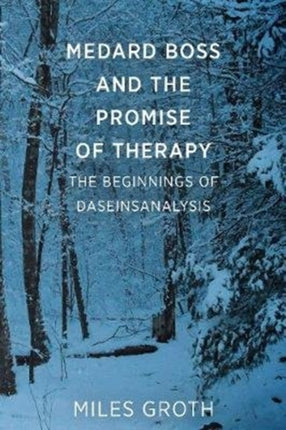 MEDARD BOSS AND THE PROMISE OF THERAPY

THE BEGINNINGS OF DASEINSANALYSIS

MILES GROTH